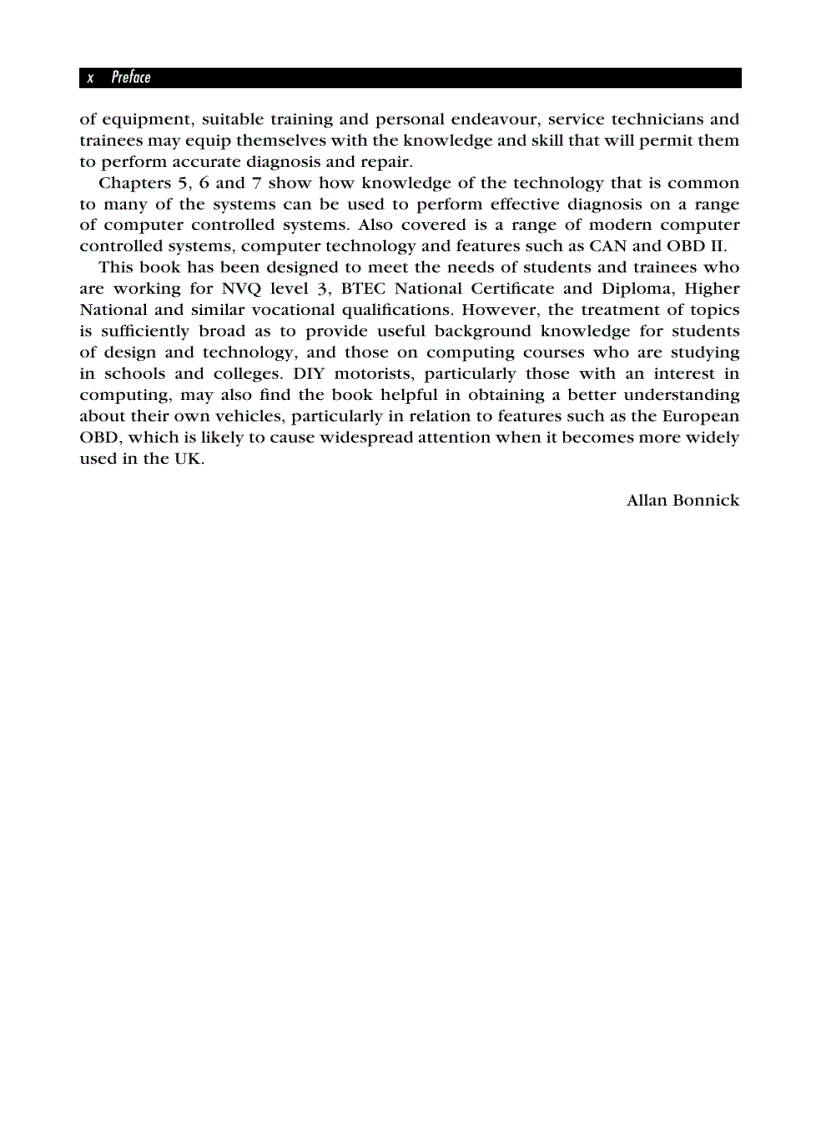 x Preface

of equipment, suitable training and personal endeavour, service technicians and trainees may equip themselves with the knowledge and skill that will permit them to perform accurate diagnosis and repair.

Chapters 5, 6 and 7 show how knowledge of the technology that is common to many of the systems can be used to perform effective diagnosis on a range of computer controlled systems. Also covered is a range of modern computer controlled systems, computer technology and features such as CAN and OBD II.

This book has been designed to meet the needs of students and trainees who are working for NVQ level 3, BTEC National Certificate and Diploma, Higher National and similar vocational qualifications. However, the treatment of topics is sufficiently broad as to provide useful background knowledge for students of design and technology, and those on computing courses who are studying in schools and colleges. DIY motorists, particularly those with an interest in computing, may also find the book helpful in obtaining a better understanding about their own vehicles, particularly in relation to features such as the European OBD, which is likely to cause widespread attention when it becomes more widely used in the UK.

Allan Bonnick